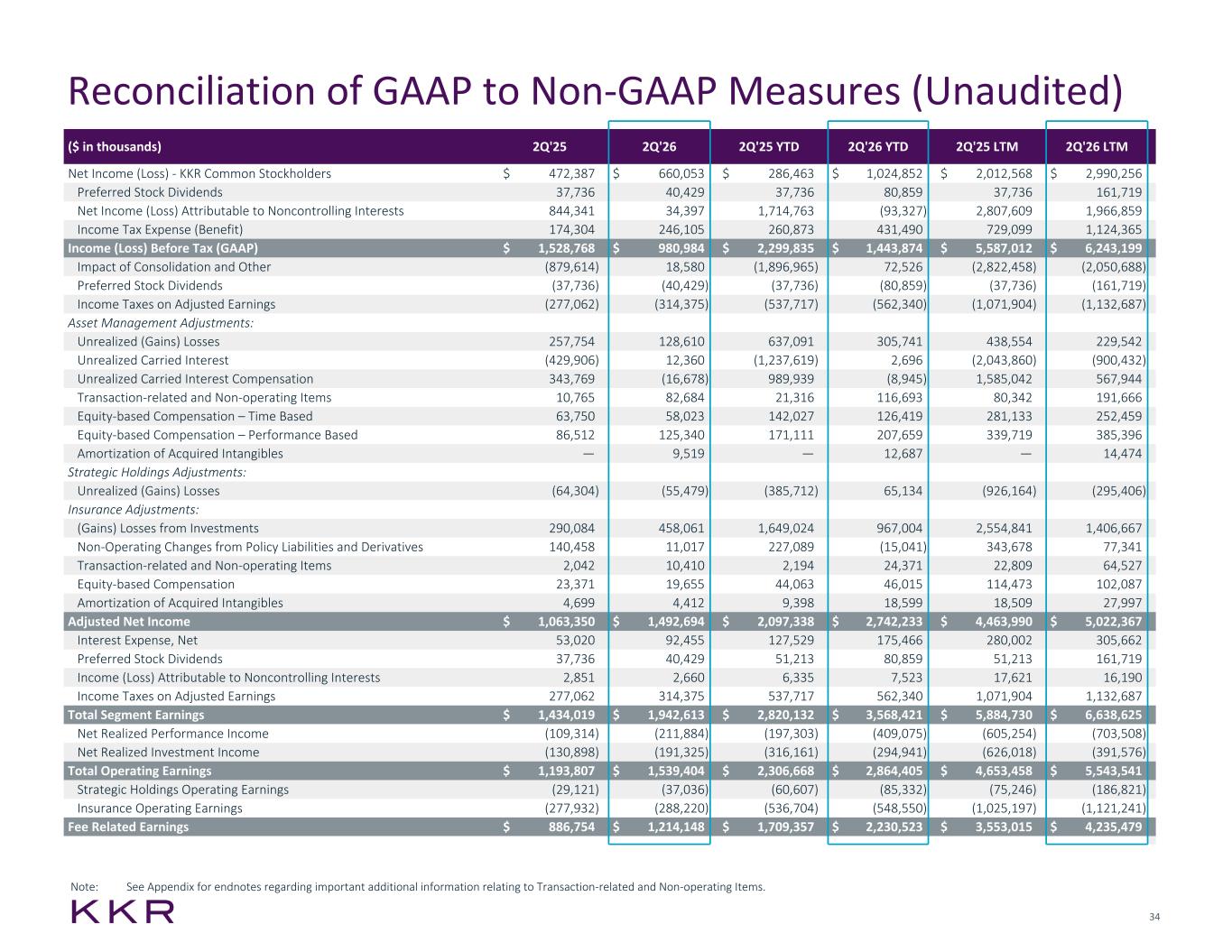 Reconciliation of GAAP to Non-GAAP Measures (Unaudited)

| ($ in thousands) | 2Q'25 | 2Q'26 | 2Q'25 YTD | 2Q'26 YTD | 2Q'25 LTM | 2Q'26 LTM |
|---|---|---|---|---|---|---|
| Net Income (Loss) - KKR Common Stockholders | $ 472,387 | $ 660,053 | $ 286,463 | $ 1,024,852 | $ 2,012,568 | $ 2,990,256 |
| Preferred Stock Dividends | 37,736 | 40,429 | 37,736 | 80,859 | 37,736 | 161,719 |
| Net Income (Loss) Attributable to Noncontrolling Interests | 844,341 | 34,397 | 1,714,763 | (93,327) | 2,807,609 | 1,966,859 |
| Income Tax Expense (Benefit) | 174,304 | 246,105 | 260,873 | 431,490 | 729,099 | 1,124,365 |
| Income (Loss) Before Tax (GAAP) | $ 1,528,768 | $ 980,984 | $ 2,299,835 | $ 1,443,874 | $ 5,587,012 | $ 6,243,199 |
| Impact of Consolidation and Other | (879,614) | 18,580 | (1,896,965) | 72,526 | (2,822,458) | (2,050,688) |
| Preferred Stock Dividends | (37,736) | (40,429) | (37,736) | (80,859) | (37,736) | (161,719) |
| Income Taxes on Adjusted Earnings | (277,062) | (314,375) | (537,717) | (562,340) | (1,071,904) | (1,132,687) |
| Asset Management Adjustments: | | | | | | |
| Unrealized (Gains) Losses | 257,754 | 128,610 | 637,091 | 305,741 | 438,554 | 229,542 |
| Unrealized Carried Interest | (429,906) | 12,360 | (1,237,619) | 2,696 | (2,043,860) | (900,432) |
| Unrealized Carried Interest Compensation | 343,769 | (16,678) | 989,939 | (8,945) | 1,585,042 | 567,944 |
| Transaction-related and Non-operating Items | 10,765 | 82,684 | 21,316 | 116,693 | 80,342 | 191,666 |
| Equity-based Compensation – Time Based | 63,750 | 58,023 | 142,027 | 126,419 | 281,133 | 252,459 |
| Equity-based Compensation – Performance Based | 86,512 | 125,340 | 171,111 | 207,659 | 339,719 | 385,396 |
| Amortization of Acquired Intangibles | — | 9,519 | — | 12,687 | — | 14,474 |
| Strategic Holdings Adjustments: | | | | | | |
| Unrealized (Gains) Losses | (64,304) | (55,479) | (385,712) | 65,134 | (926,164) | (295,406) |
| Insurance Adjustments: | | | | | | |
| (Gains) Losses from Investments | 290,084 | 458,061 | 1,649,024 | 967,004 | 2,554,841 | 1,406,667 |
| Non-Operating Changes from Policy Liabilities and Derivatives | 140,458 | 11,017 | 227,089 | (15,041) | 343,678 | 77,341 |
| Transaction-related and Non-operating Items | 2,042 | 10,410 | 2,194 | 24,371 | 22,809 | 64,527 |
| Equity-based Compensation | 23,371 | 19,655 | 44,063 | 46,015 | 114,473 | 102,087 |
| Amortization of Acquired Intangibles | 4,699 | 4,412 | 9,398 | 18,599 | 18,509 | 27,997 |
| Adjusted Net Income | $ 1,063,350 | $ 1,492,694 | $ 2,097,338 | $ 2,742,233 | $ 4,463,990 | $ 5,022,367 |
| Interest Expense, Net | 53,020 | 92,455 | 127,529 | 175,466 | 280,002 | 305,662 |
| Preferred Stock Dividends | 37,736 | 40,429 | 51,213 | 80,859 | 51,213 | 161,719 |
| Income (Loss) Attributable to Noncontrolling Interests | 2,851 | 2,660 | 6,335 | 7,523 | 17,621 | 16,190 |
| Income Taxes on Adjusted Earnings | 277,062 | 314,375 | 537,717 | 562,340 | 1,071,904 | 1,132,687 |
| Total Segment Earnings | $ 1,434,019 | $ 1,942,613 | $ 2,820,132 | $ 3,568,421 | $ 5,884,730 | $ 6,638,625 |
| Net Realized Performance Income | (109,314) | (211,884) | (197,303) | (409,075) | (605,254) | (703,508) |
| Net Realized Investment Income | (130,898) | (191,325) | (316,161) | (294,941) | (626,018) | (391,576) |
| Total Operating Earnings | $ 1,193,807 | $ 1,539,404 | $ 2,306,668 | $ 2,864,405 | $ 4,653,458 | $ 5,543,541 |
| Strategic Holdings Operating Earnings | (29,121) | (37,036) | (60,607) | (85,332) | (75,246) | (186,821) |
| Insurance Operating Earnings | (277,932) | (288,220) | (536,704) | (548,550) | (1,025,197) | (1,121,241) |
| Fee Related Earnings | $ 886,754 | $ 1,214,148 | $ 1,709,357 | $ 2,230,523 | $ 3,553,015 | $ 4,235,479 |

Note: See Appendix for endnotes regarding important additional information relating to Transaction-related and Non-operating Items.

KKR

34